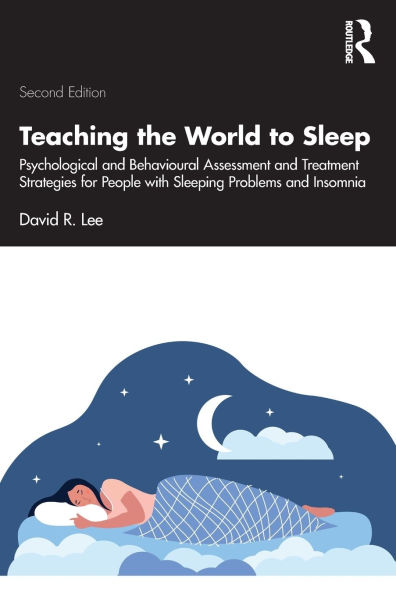 ROUTLEDGE

Second Edition

Teaching the World to Sleep

Psychological and Behavioural Assessment and Treatment Strategies for People with Sleeping Problems and Insomnia

David R. Lee